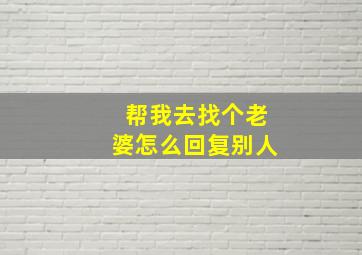 帮我去找个老婆怎么回复别人